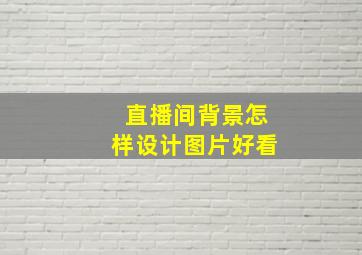 直播间背景怎样设计图片好看